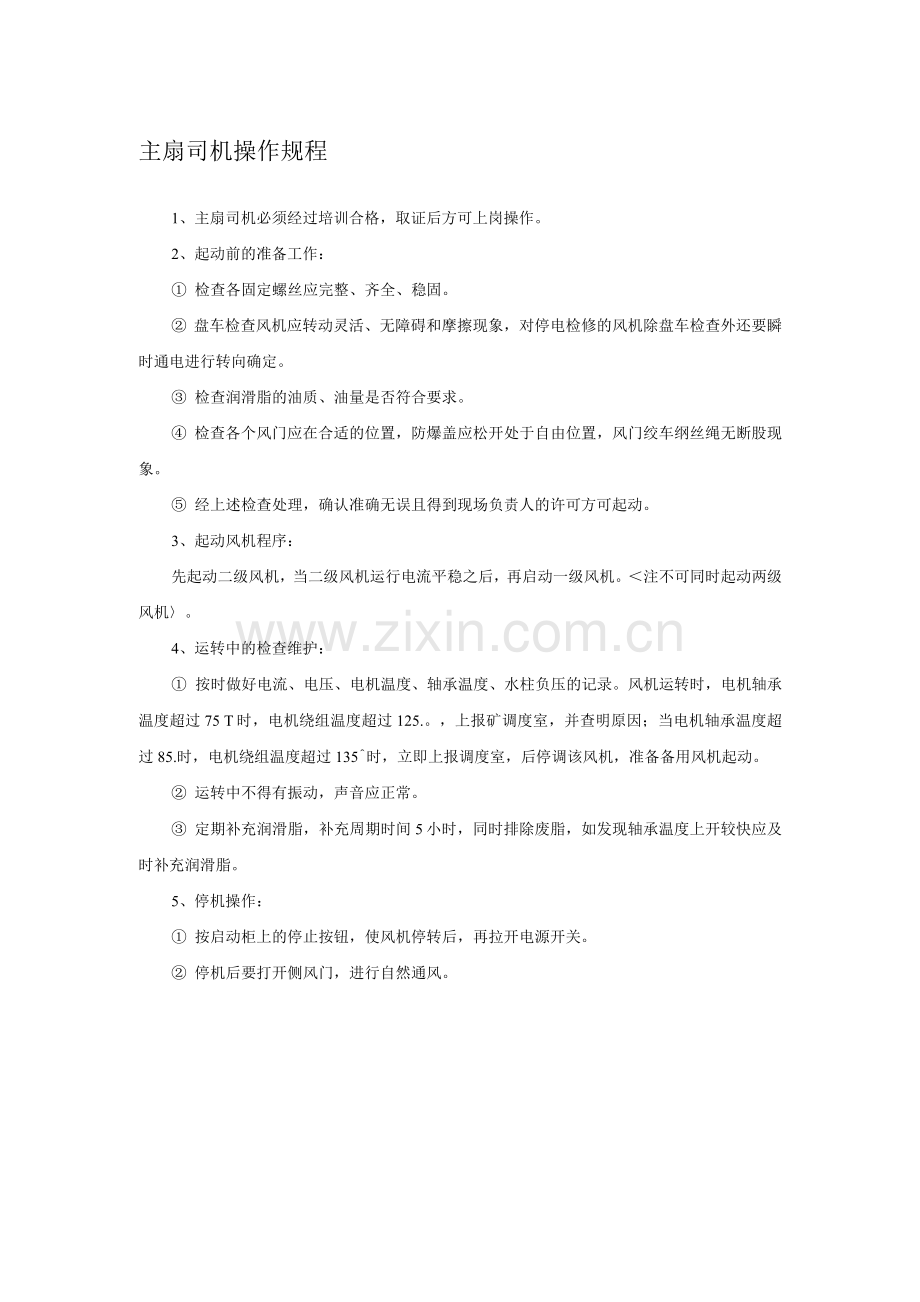 主扇司机操作规程

1、主扇司机必须经过培训合格，取证后方可上岗操作。

2、起动前的准备工作：

① 检查各固定螺丝应完整、齐全、稳固。

② 盘车检查风机应转动灵活、无障碍和摩擦现象，对停电检修的风机除盘车检查外还要瞬时通电进行转向确定。

③ 检查润滑脂的油质、油量是否符合要求。

④ 检查各个风门应在合适的位置，防爆盖应松开处于自由位置，风门绞车纲丝绳无断股现象。

⑤ 经上述检查处理，确认准确无误且得到现场负责人的许可方可起动。

3、起动风机程序：

先起动二级风机，当二级风机运行电流平稳之后，再启动一级风机。<注不可同时起动两级风机〉。

4、运转中的检查维护：

① 按时做好电流、电压、电机温度、轴承温度、水柱负压的记录。风机运转时，电机轴承温度超过75T时，电机绕组温度超过125.。，上报矿调度室，并查明原因；当电机轴承温度超过85.时，电机绕组温度超过135ˆ时，立即上报调度室，后停调该风机，准备备用风机起动。

② 运转中不得有振动，声音应正常。

③ 定期补充润滑脂，补充周期时间5小时，同时排除废脂，如发现轴承温度上开较快应及时补充润滑脂。

5、停机操作：

① 按启动柜上的停止按钮，使风机停转后，再拉开电源开关。

② 停机后要打开侧风门，进行自然通风。

www.zixin.com.cn